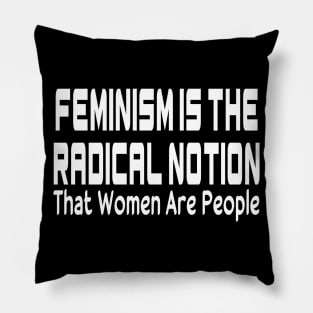 FEMINISM IS THE RADICAL NOTION
That Women Are People